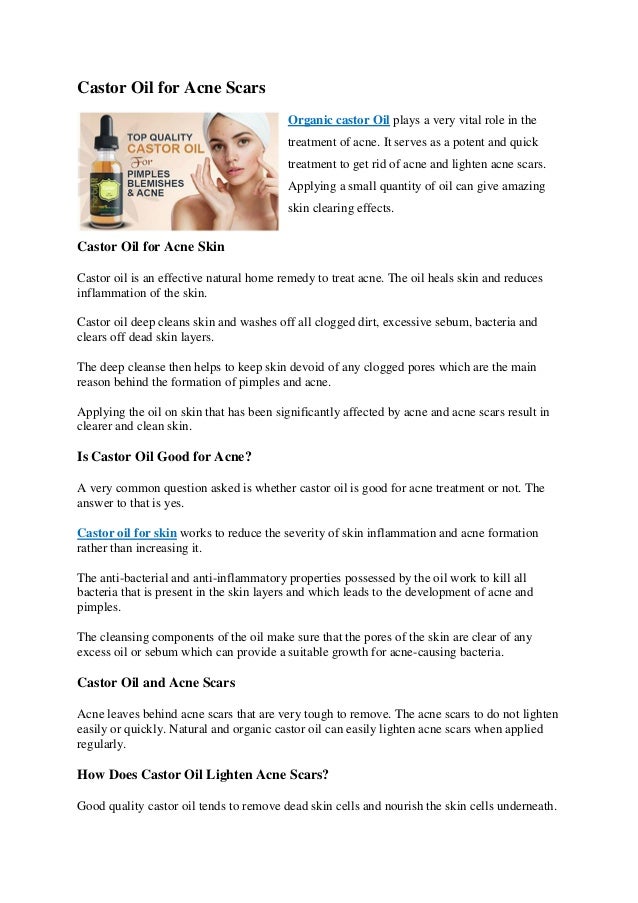 Castor Oil for Acne Scars

TOP QUALITY CASTOR OIL For PIMPLES BLEMISHES & ACNE

Organic castor Oil plays a very vital role in the treatment of acne. It serves as a potent and quick treatment to get rid of acne and lighten acne scars. Applying a small quantity of oil can give amazing skin clearing effects.

Castor Oil for Acne Skin

Castor oil is an effective natural home remedy to treat acne. The oil heals skin and reduces inflammation of the skin.

Castor oil deep cleans skin and washes off all clogged dirt, excessive sebum, bacteria and clears off dead skin layers.

The deep cleanse then helps to keep skin devoid of any clogged pores which are the main reason behind the formation of pimples and acne.

Applying the oil on skin that has been significantly affected by acne and acne scars result in clearer and clean skin.

Is Castor Oil Good for Acne?

A very common question asked is whether castor oil is good for acne treatment or not. The answer to that is yes.

Castor oil for skin works to reduce the severity of skin inflammation and acne formation rather than increasing it.

The anti-bacterial and anti-inflammatory properties possessed by the oil work to kill all bacteria that is present in the skin layers and which leads to the development of acne and pimples.

The cleansing components of the oil make sure that the pores of the skin are clear of any excess oil or sebum which can provide a suitable growth for acne-causing bacteria.

Castor Oil and Acne Scars

Acne leaves behind acne scars that are very tough to remove. The acne scars to do not lighten easily or quickly. Natural and organic castor oil can easily lighten acne scars when applied regularly.

How Does Castor Oil Lighten Acne Scars?

Good quality castor oil tends to remove dead skin cells and nourish the skin cells underneath.